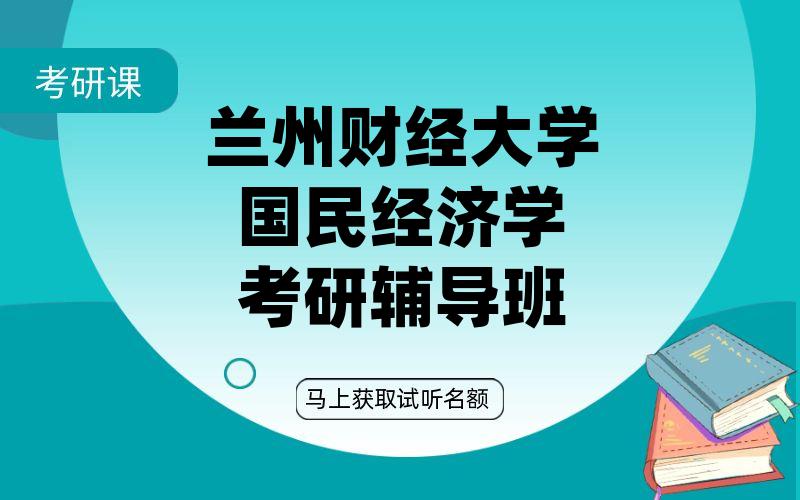 考研课

兰州财经大学
国民经济学
考研辅导班

马上获取试听名额